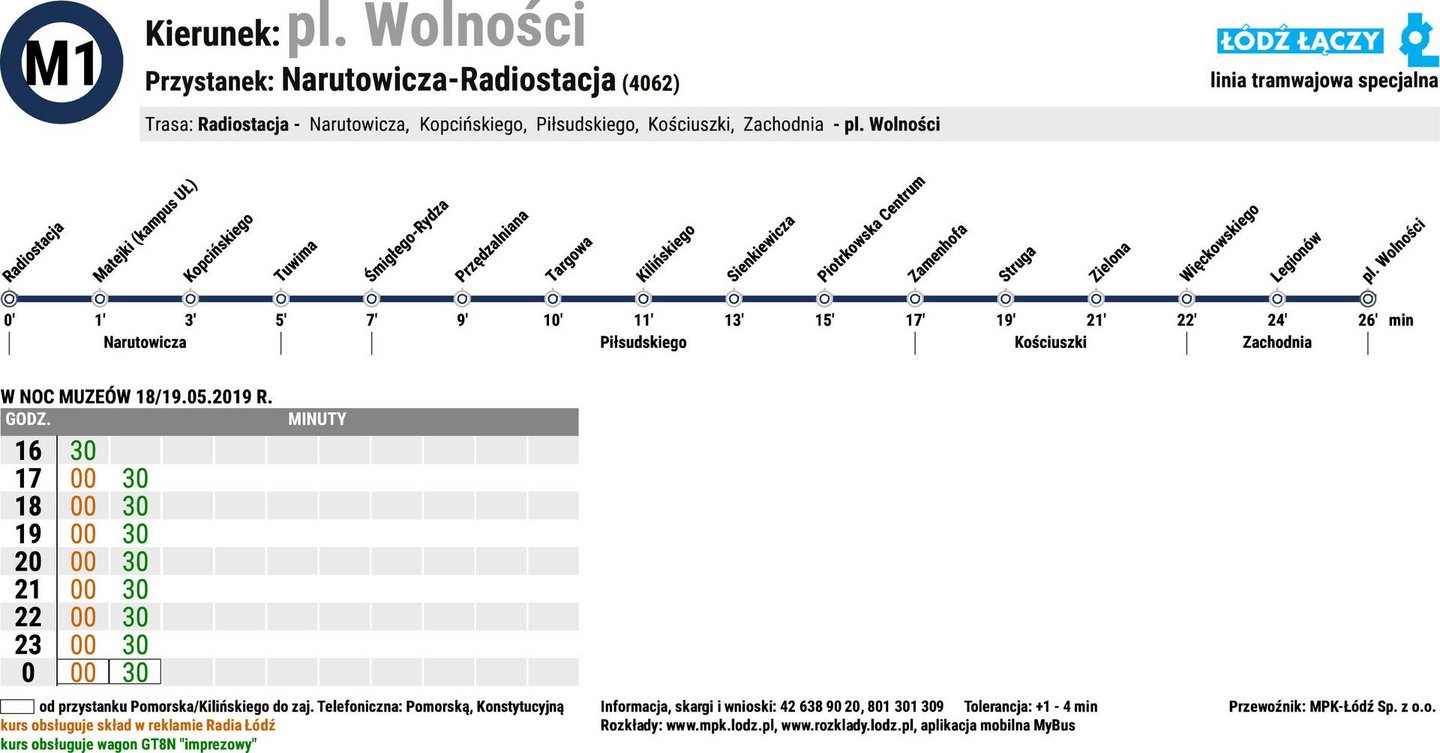 M1

Kierunek: pl. Wolności

Przystanek: Narutowicza-Radiostacja (4062)

ŁÓDŹ ŁĄCZY

linia tramwajowa specjalna

Trasa: Radiostacja - Narutowicza, Kopcińskiego, Piłsudskiego, Kościuszki, Zachodnia - pl. Wolności

Radiostacja
Matejki (kampus UŁ)
Kopcińskiego
Tuwima
Śmigłego-Rydza
Przędzalniana
Targowa
Kilińskiego
Sienkiewicza
Piotrkowska Centrum
Zamenhofa
Struga
Zielona
Więckowskiego
Legionów
pl. Wolności

0' 1' 3' 5' 7' 9' 10' 11' 13' 15' 17' 19' 21' 22' 24' 26' min

Narutowicza
Piłsudskiego
Kościuszki
Zachodnia

W NOC MUZEÓW 18/19.05.2019 R.

| GODZ. | MINUTY | |
|---|---|---|
| 16 | 30 | |
| 17 | 00 | 30 |
| 18 | 00 | 30 |
| 19 | 00 | 30 |
| 20 | 00 | 30 |
| 21 | 00 | 30 |
| 22 | 00 | 30 |
| 23 | 00 | 30 |
| 0 | 00 | 30 |

od przystanku Pomorska/Kilińskiego do zaj. Telefoniczna: Pomorską, Konstytucyjną
kurs obsługuje skład w reklamie Radia Łódź
kurs obsługuje wagon GT8N "imprezowy"

Informacja, skargi i wnioski: 42 638 90 20, 801 301 309 Tolerancja: +1 - 4 min
Rozkłady: www.mpk.lodz.pl, www.rozklady.lodz.pl, aplikacja mobilna MyBus

Przewoźnik: MPK-Łódź Sp. z o.o.